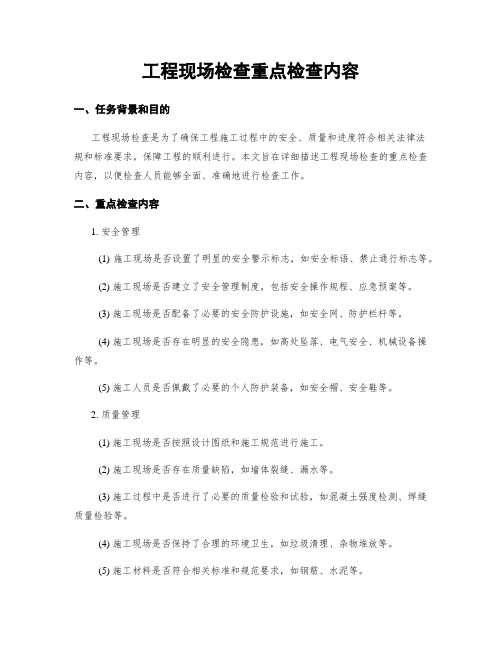 工程现场检查重点检查内容

一、任务背景和目的

工程现场检查是为了确保工程施工过程中的安全、质量和进度符合相关法律法规和标准要求，保障工程的顺利进行。本文旨在详细描述工程现场检查的重点检查内容，以便检查人员能够全面、准确地进行检查工作。

二、重点检查内容

1. 安全管理

(1) 施工现场是否设置了明显的安全警示标志，如安全标语、禁止通行标志等。

(2) 施工现场是否建立了安全管理制度，包括安全操作规程、应急预案等。

(3) 施工现场是否配备了必要的安全防护设施，如安全网、防护栏杆等。

(4) 施工现场是否存在明显的安全隐患，如高处坠落、电气安全、机械设备操作等。

(5) 施工人员是否佩戴了必要的个人防护装备，如安全帽、安全鞋等。

2. 质量管理

(1) 施工现场是否按照设计图纸和施工规范进行施工。

(2) 施工现场是否存在质量缺陷，如墙体裂缝、漏水等。

(3) 施工过程中是否进行了必要的质量检验和试验，如混凝土强度检测、焊缝质量检验等。

(4) 施工现场是否保持了合理的环境卫生，如垃圾清理、杂物堆放等。

(5) 施工材料是否符合相关标准和规范要求，如钢筋、水泥等。